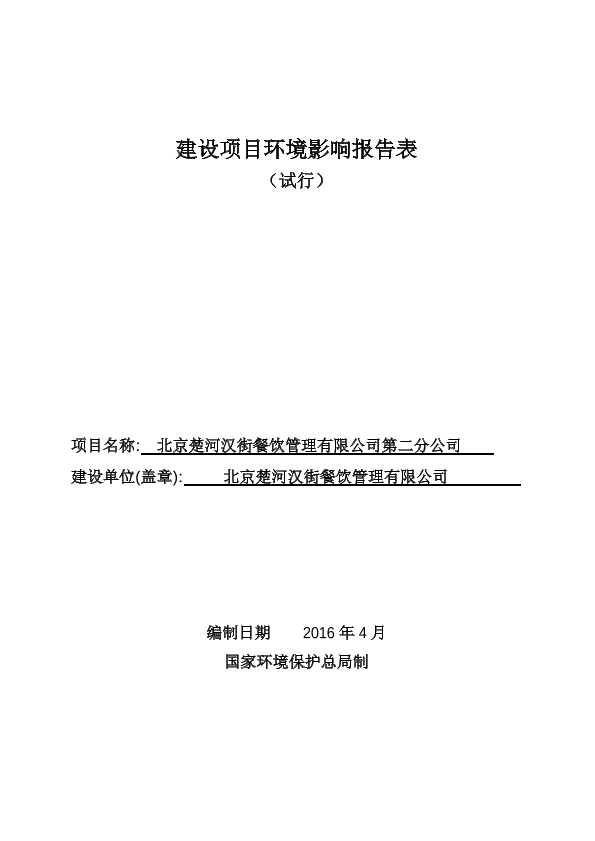 建设项目环境影响报告表
（试行）

项目名称: 北京楚河汉街餐饮管理有限公司第二分公司
建设单位(盖章): 北京楚河汉街餐饮管理有限公司

编制日期 2016 年 4 月
国家环境保护总局制